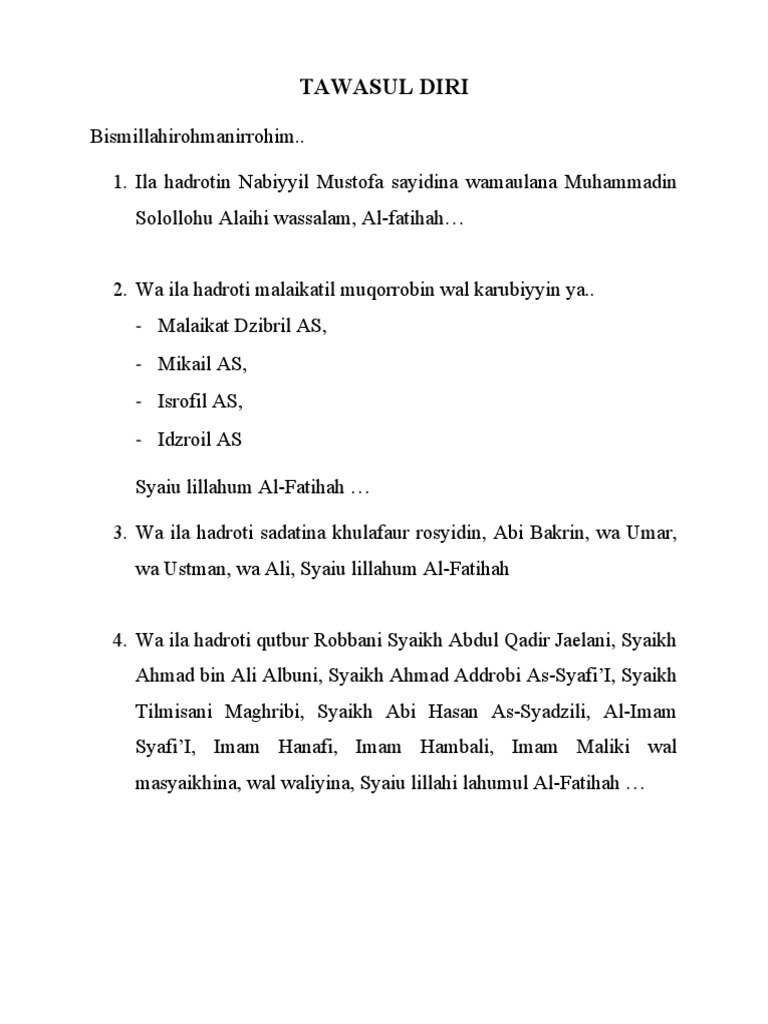 TAWASUL DIRI

Bismillahirohmanirrohim..

1. Ila hadrotin Nabiyyil Mustofa sayidina wamaulana Muhammadin Solollohu Alaihi wassalam, Al-fatihah…

2. Wa ila hadroti malaikatil muqorrobin wal karubiyyin ya..
- Malaikat Dzibril AS,
- Mikail AS,
- Isrofil AS,
- Idzroil AS

Syaiu lillahum Al-Fatihah …

3. Wa ila hadroti sadatina khulafaur rosyidin, Abi Bakrin, wa Umar, wa Ustman, wa Ali, Syaiu lillahum Al-Fatihah

4. Wa ila hadroti qutbur Robbani Syaikh Abdul Qadir Jaelani, Syaikh Ahmad bin Ali Albuni, Syaikh Ahmad Addrobi As-Syafi'I, Syaikh Tilmisani Maghribi, Syaikh Abi Hasan As-Syadzili, Al-Imam Syafi'I, Imam Hanafi, Imam Hambali, Imam Maliki wal masyaikhina, wal waliyina, Syaiu lillahi lahumul Al-Fatihah …